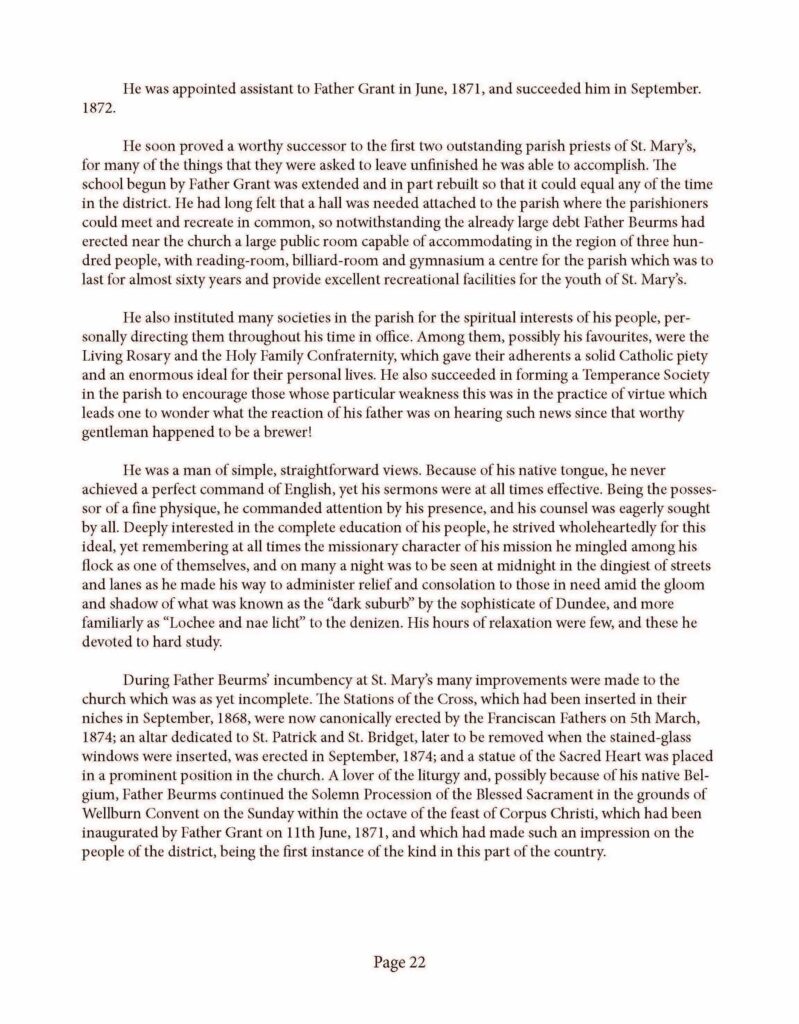 He was appointed assistant to Father Grant in June, 1871, and succeeded him in September. 1872.

He soon proved a worthy successor to the first two outstanding parish priests of St. Mary's, for many of the things that they were asked to leave unfinished he was able to accomplish. The school begun by Father Grant was extended and in part rebuilt so that it could equal any of the time in the district. He had long felt that a hall was needed attached to the parish where the parishioners could meet and recreate in common, so notwithstanding the already large debt Father Beurms had erected near the church a large public room capable of accommodating in the region of three hundred people, with reading-room, billiard-room and gymnasium a centre for the parish which was to last for almost sixty years and provide excellent recreational facilities for the youth of St. Mary's.

He also instituted many societies in the parish for the spiritual interests of his people, personally directing them throughout his time in office. Among them, possibly his favourites, were the Living Rosary and the Holy Family Confraternity, which gave their adherents a solid Catholic piety and an enormous ideal for their personal lives. He also succeeded in forming a Temperance Society in the parish to encourage those whose particular weakness this was in the practice of virtue which leads one to wonder what the reaction of his father was on hearing such news since that worthy gentleman happened to be a brewer!

He was a man of simple, straightforward views. Because of his native tongue, he never achieved a perfect command of English, yet his sermons were at all times effective. Being the possessor of a fine physique, he commanded attention by his presence, and his counsel was eagerly sought by all. Deeply interested in the complete education of his people, he strived wholeheartedly for this ideal, yet remembering at all times the missionary character of his mission he mingled among his flock as one of themselves, and on many a night was to be seen at midnight in the dingiest of streets and lanes as he made his way to administer relief and consolation to those in need amid the gloom and shadow of what was known as the "dark suburb" by the sophisticate of Dundee, and more familiarly as "Lochee and nae licht" to the denizen. His hours of relaxation were few, and these he devoted to hard study.

During Father Beurms' incumbency at St. Mary's many improvements were made to the church which was as yet incomplete. The Stations of the Cross, which had been inserted in their niches in September, 1868, were now canonically erected by the Franciscan Fathers on 5th March, 1874; an altar dedicated to St. Patrick and St. Bridget, later to be removed when the stained-glass windows were inserted, was erected in September, 1874; and a statue of the Sacred Heart was placed in a prominent position in the church. A lover of the liturgy and, possibly because of his native Belgium, Father Beurms continued the Solemn Procession of the Blessed Sacrament in the grounds of Wellburn Convent on the Sunday within the octave of the feast of Corpus Christi, which had been inaugurated by Father Grant on 11th June, 1871, and which had made such an impression on the people of the district, being the first instance of the kind in this part of the country.

Page 22